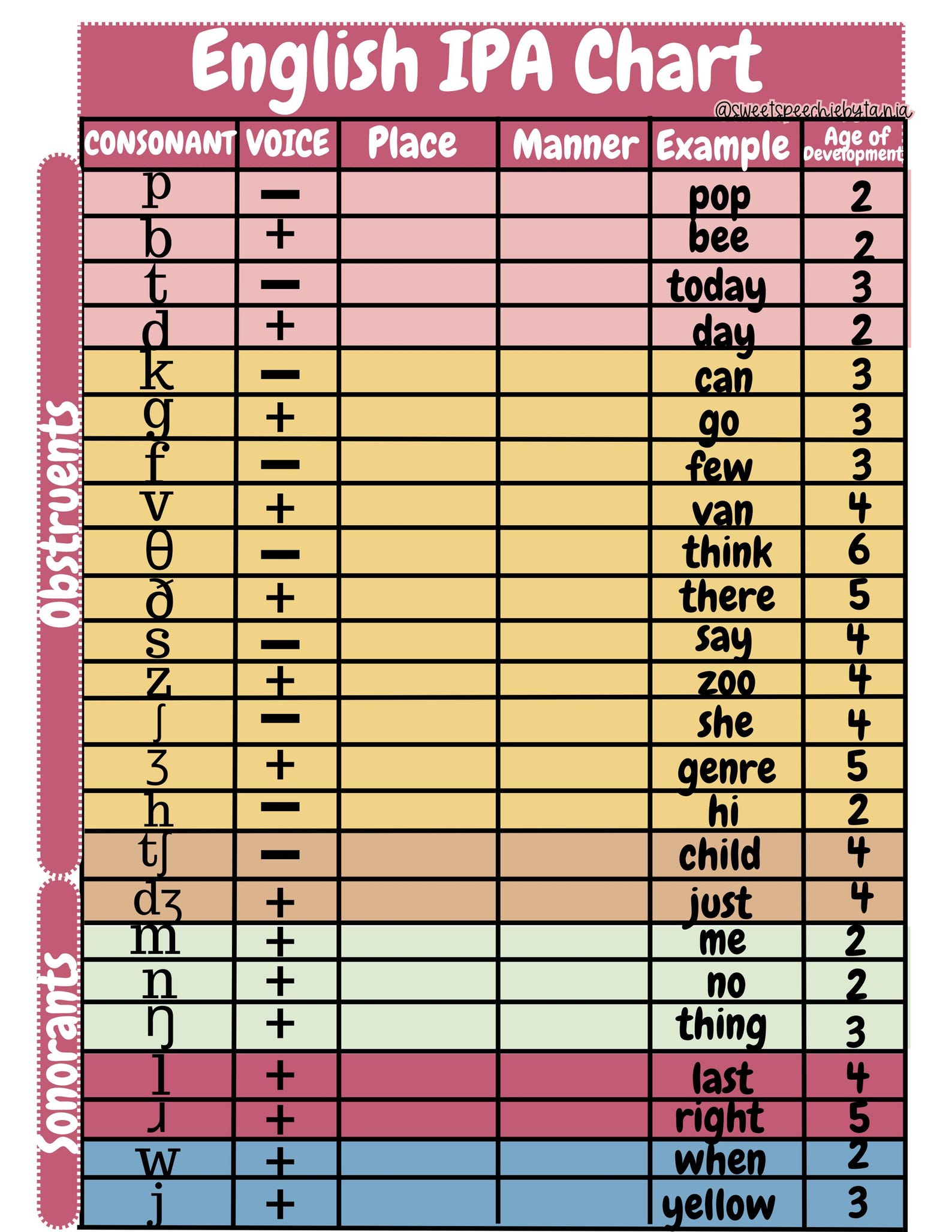 English IPA Chart

@sweetspeechiebytania

Obstruents

Sonorants

| CONSONANT | VOICE | Place | Manner | Example | Age of Development |
|---|---|---|---|---|---|
| p | − | | | pop | 2 |
| b | + | | | bee | 2 |
| t | − | | | today | 3 |
| d | + | | | day | 2 |
| k | − | | | can | 3 |
| g | + | | | go | 3 |
| f | − | | | few | 3 |
| v | + | | | van | 4 |
| θ | − | | | think | 6 |
| ð | + | | | there | 5 |
| s | − | | | say | 4 |
| z | + | | | zoo | 4 |
| ʃ | − | | | she | 4 |
| ʒ | + | | | genre | 5 |
| h | − | | | hi | 2 |
| tʃ | − | | | child | 4 |
| dʒ | + | | | just | 4 |
| m | + | | | me | 2 |
| n | + | | | no | 2 |
| ŋ | + | | | thing | 3 |
| l | + | | | last | 4 |
| ɹ | + | | | right | 5 |
| w | + | | | when | 2 |
| j | + | | | yellow | 3 |